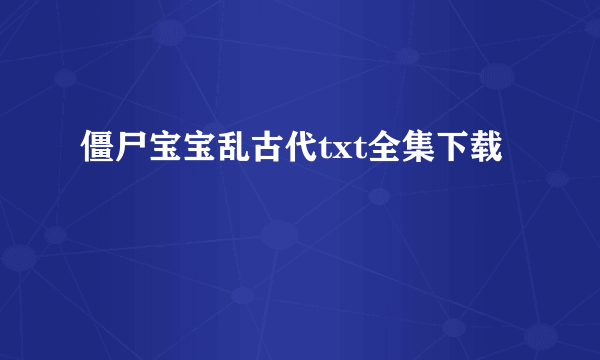 僵尸宝宝乱古代txt全集下载